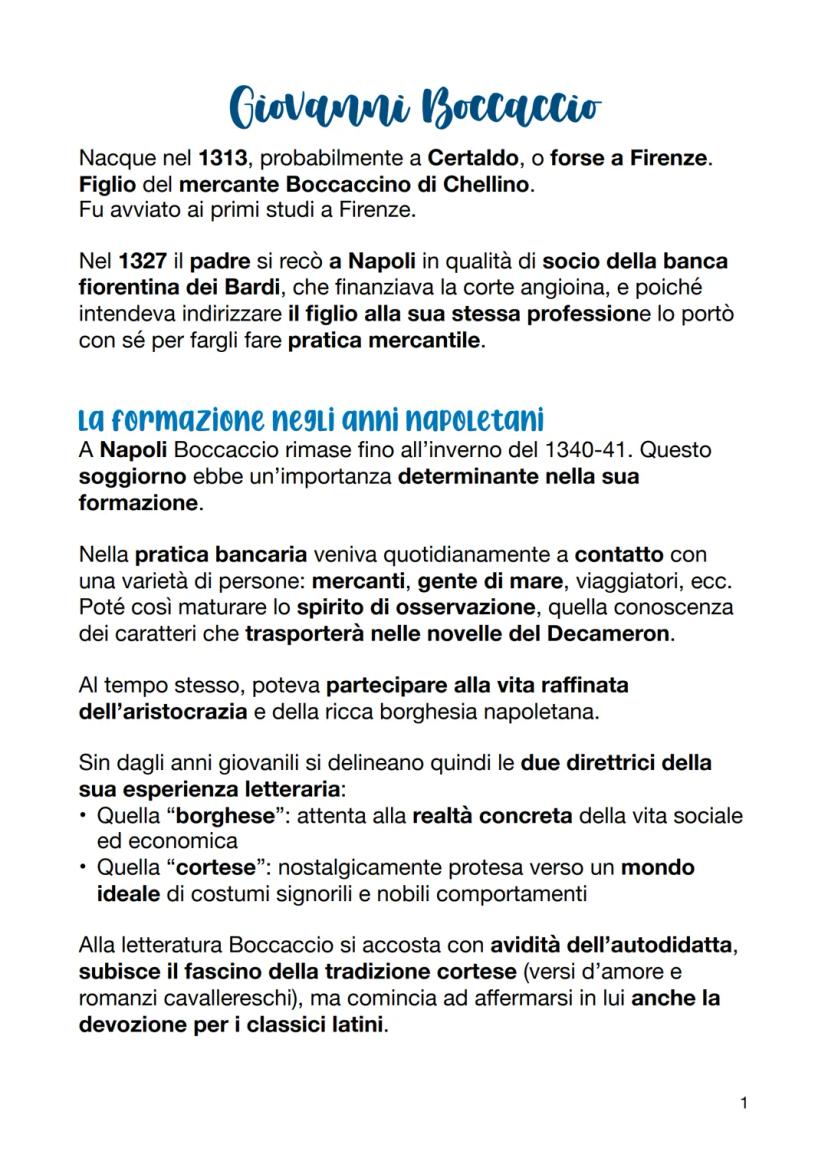 Giovanni Boccaccio

Nacque nel 1313, probabilmente a Certaldo, o forse a Firenze. Figlio del mercante Boccaccino di Chellino.
Fu avviato ai primi studi a Firenze.

Nel 1327 il padre si recò a Napoli in qualità di socio della banca fiorentina dei Bardi, che finanziava la corte angioina, e poiché intendeva indirizzare il figlio alla sua stessa professione lo portò con sé per fargli fare pratica mercantile.

La formazione negli anni napoletani
A Napoli Boccaccio rimase fino all'inverno del 1340-41. Questo soggiorno ebbe un'importanza determinante nella sua formazione.

Nella pratica bancaria veniva quotidianamente a contatto con una varietà di persone: mercanti, gente di mare, viaggiatori, ecc. Poté così maturare lo spirito di osservazione, quella conoscenza dei caratteri che trasporterà nelle novelle del Decameron.

Al tempo stesso, poteva partecipare alla vita raffinata dell'aristocrazia e della ricca borghesia napoletana.

Sin dagli anni giovanili si delineano quindi le due direttrici della sua esperienza letteraria:
• Quella "borghese": attenta alla realtà concreta della vita sociale ed economica
• Quella "cortese": nostalgicamente protesa verso un mondo ideale di costumi signorili e nobili comportamenti

Alla letteratura Boccaccio si accosta con avidità dell'autodidatta, subisce il fascino della tradizione cortese (versi d'amore e romanzi cavallereschi), ma comincia ad affermarsi in lui anche la devozione per i classici latini.

1